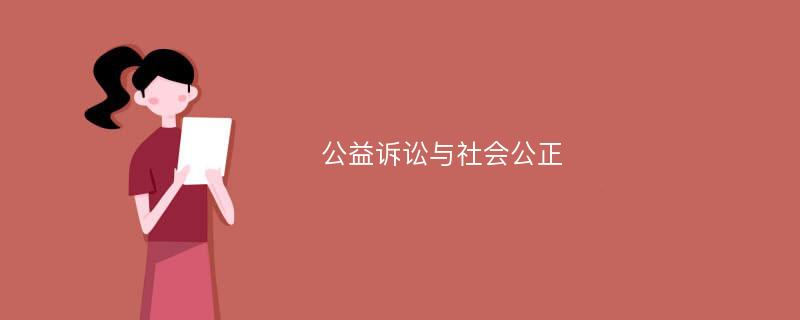 公益诉讼与社会公正